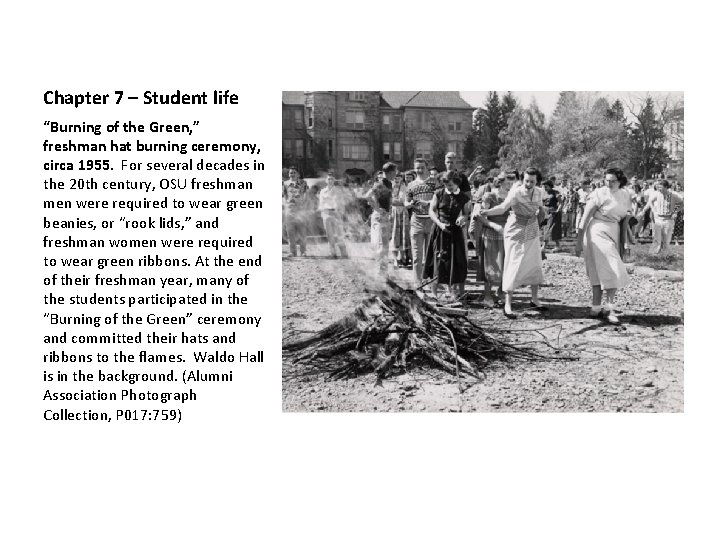 Chapter 7 – Student life

"Burning of the Green," freshman hat burning ceremony, circa 1955. For several decades in the 20th century, OSU freshman men were required to wear green beanies, or "rook lids," and freshman women were required to wear green ribbons. At the end of their freshman year, many of the students participated in the "Burning of the Green" ceremony and committed their hats and ribbons to the flames. Waldo Hall is in the background. (Alumni Association Photograph Collection, P017:759)